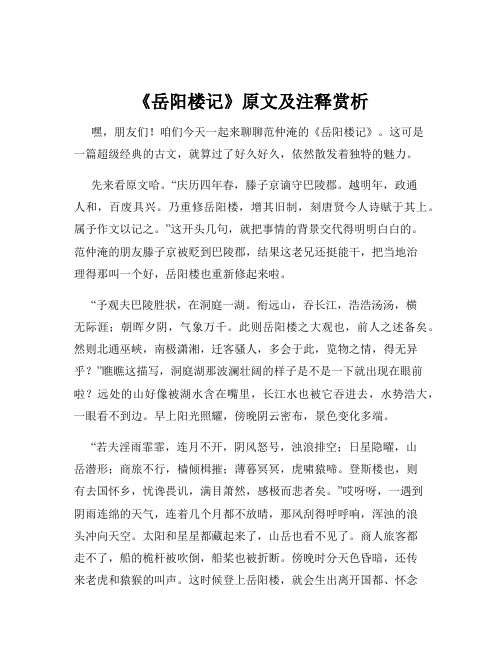 《岳阳楼记》原文及注释赏析

嘿，朋友们！咱们今天一起来聊聊范仲淹的《岳阳楼记》。这可是一篇超级经典的古文，就算过了好久好久，依然散发着独特的魅力。

先来看原文哈。“庆历四年春，滕子京谪守巴陵郡。越明年，政通人和，百废具兴。乃重修岳阳楼，增其旧制，刻唐贤今人诗赋于其上。属予作文以记之。”这开头几句，就把事情的背景交代得明明白白的。范仲淹的朋友滕子京被贬到巴陵郡，结果这老兄还挺能干，把当地治理得那叫一个好，岳阳楼也重新修起来啦。

“予观夫巴陵胜状，在洞庭一湖。衔远山，吞长江，浩浩汤汤，横无际涯；朝晖夕阴，气象万千。此则岳阳楼之大观也，前人之述备矣。然则北通巫峡，南极潇湘，迁客骚人，多会于此，览物之情，得无异乎？”瞧瞧这描写，洞庭湖那波澜壮阔的样子是不是一下就出现在眼前啦？远处的山好像被湖水含在嘴里，长江水也被它吞进去，水势浩大，一眼看不到边。早上阳光照耀，傍晚阴云密布，景色变化多端。

“若夫淫雨霏霏，连月不开，阴风怒号，浊浪排空；日星隐曜，山岳潜形；商旅不行，樯倾楫摧；薄暮冥冥，虎啸猿啼。登斯楼也，则有去国怀乡，忧谗畏讥，满目萧然，感极而悲者矣。”哎呀呀，一遇到阴雨连绵的天气，连着几个月都不放晴，那风刮得呼呼响，浑浊的浪头冲向天空。太阳和星星都藏起来了，山岳也看不见了。商人旅客都走不了，船的桅杆被吹倒，船桨也被折断。傍晚时分天色昏暗，还传来老虎和猿猴的叫声。这时候登上岳阳楼，就会生出离开国都、怀念